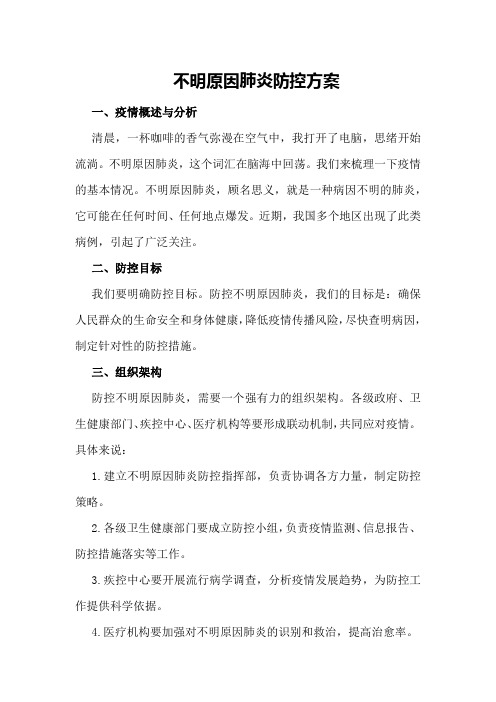 不明原因肺炎防控方案

一、疫情概述与分析

清晨，一杯咖啡的香气弥漫在空气中，我打开了电脑，思绪开始流淌。不明原因肺炎，这个词汇在脑海中回荡。我们来梳理一下疫情的基本情况。不明原因肺炎，顾名思义，就是一种病因不明的肺炎，它可能在任何时间、任何地点爆发。近期，我国多个地区出现了此类病例，引起了广泛关注。

二、防控目标

我们要明确防控目标。防控不明原因肺炎，我们的目标是：确保人民群众的生命安全和身体健康，降低疫情传播风险，尽快查明病因，制定针对性的防控措施。

三、组织架构

防控不明原因肺炎，需要一个强有力的组织架构。各级政府、卫生健康部门、疾控中心、医疗机构等要形成联动机制，共同应对疫情。具体来说：

1.建立不明原因肺炎防控指挥部，负责协调各方力量，制定防控策略。

2.各级卫生健康部门要成立防控小组，负责疫情监测、信息报告、防控措施落实等工作。

3.疾控中心要开展流行病学调查，分析疫情发展趋势，为防控工作提供科学依据。

4.医疗机构要加强对不明原因肺炎的识别和救治，提高治愈率。